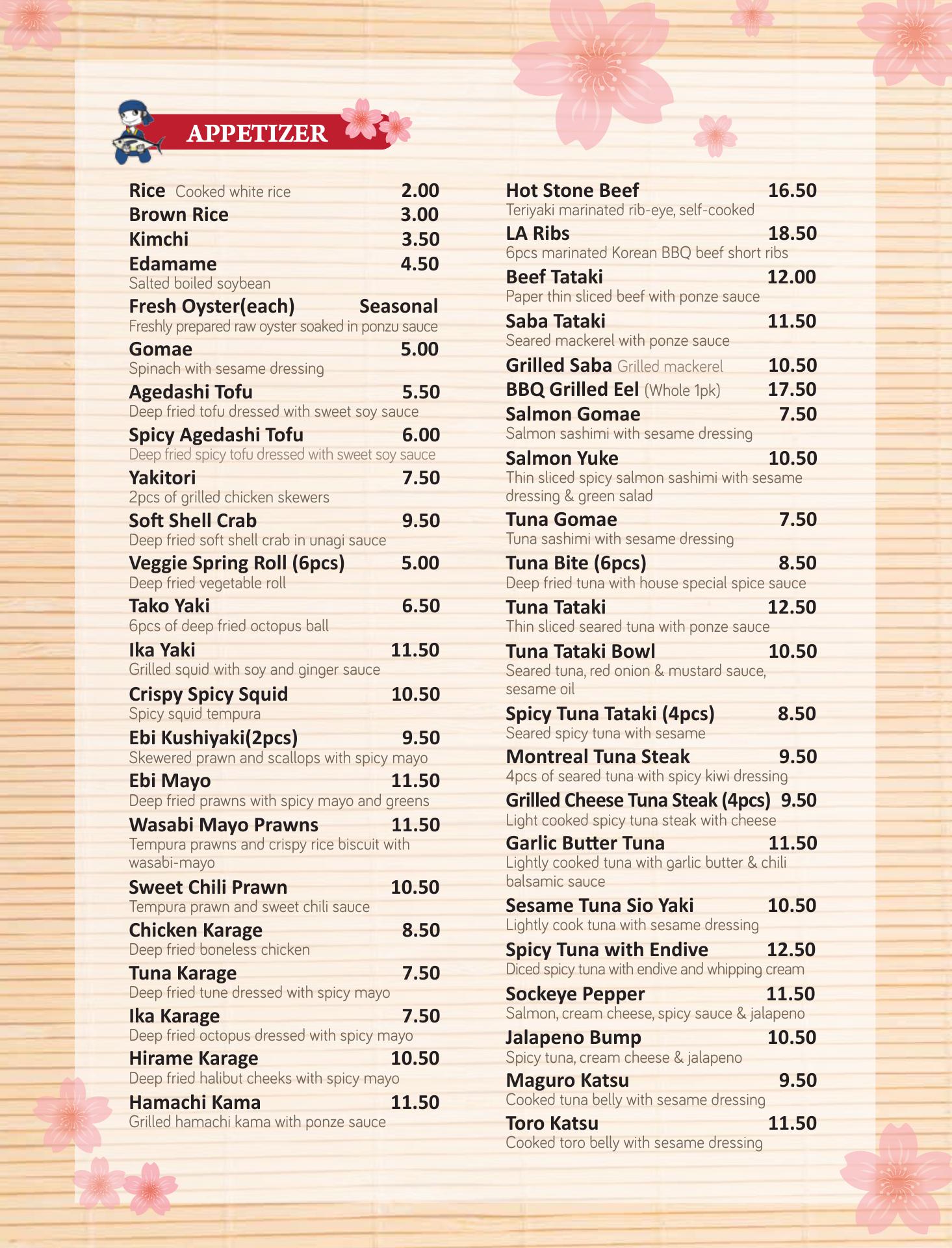 APPETIZER

Rice Cooked white rice 2.00
Brown Rice 3.00
Kimchi 3.50
Edamame 4.50
Salted boiled soybean
Fresh Oyster(each) Seasonal
Freshly prepared raw oyster soaked in ponzu sauce
Gomae 5.00
Spinach with sesame dressing
Agedashi Tofu 5.50
Deep fried tofu dressed with sweet soy sauce
Spicy Agedashi Tofu 6.00
Deep fried spicy tofu dressed with sweet soy sauce
Yakitori 7.50
2pcs of grilled chicken skewers
Soft Shell Crab 9.50
Deep fried soft shell crab in unagi sauce
Veggie Spring Roll (6pcs) 5.00
Deep fried vegetable roll
Tako Yaki 6.50
6pcs of deep fried octopus ball
Ika Yaki 11.50
Grilled squid with soy and ginger sauce
Crispy Spicy Squid 10.50
Spicy squid tempura
Ebi Kushiyaki(2pcs) 9.50
Skewered prawn and scallops with spicy mayo
Ebi Mayo 11.50
Deep fried prawns with spicy mayo and greens
Wasabi Mayo Prawns 11.50
Tempura prawns and crispy rice biscuit with wasabi-mayo
Sweet Chili Prawn 10.50
Tempura prawn and sweet chili sauce
Chicken Karage 8.50
Deep fried boneless chicken
Tuna Karage 7.50
Deep fried tune dressed with spicy mayo
Ika Karage 7.50
Deep fried octopus dressed with spicy mayo
Hirame Karage 10.50
Deep fried halibut cheeks with spicy mayo
Hamachi Kama 11.50
Grilled hamachi kama with ponze sauce

Hot Stone Beef 16.50
Teriyaki marinated rib-eye, self-cooked
LA Ribs 18.50
6pcs marinated Korean BBQ beef short ribs
Beef Tataki 12.00
Paper thin sliced beef with ponze sauce
Saba Tataki 11.50
Seared mackerel with ponze sauce
Grilled Saba Grilled mackerel 10.50
BBQ Grilled Eel (Whole 1pk) 17.50
Salmon Gomae 7.50
Salmon sashimi with sesame dressing
Salmon Yuke 10.50
Thin sliced spicy salmon sashimi with sesame dressing & green salad
Tuna Gomae 7.50
Tuna sashimi with sesame dressing
Tuna Bite (6pcs) 8.50
Deep fried tuna with house special spice sauce
Tuna Tataki 12.50
Thin sliced seared tuna with ponze sauce
Tuna Tataki Bowl 10.50
Seared tuna, red onion & mustard sauce, sesame oil
Spicy Tuna Tataki (4pcs) 8.50
Seared spicy tuna with sesame
Montreal Tuna Steak 9.50
4pcs of seared tuna with spicy kiwi dressing
Grilled Cheese Tuna Steak (4pcs) 9.50
Light cooked spicy tuna steak with cheese
Garlic Butter Tuna 11.50
Lightly cooked tuna with garlic butter & chili balsamic sauce
Sesame Tuna Sio Yaki 10.50
Lightly cook tuna with sesame dressing
Spicy Tuna with Endive 12.50
Diced spicy tuna with endive and whipping cream
Sockeye Pepper 11.50
Salmon, cream cheese, spicy sauce & jalapeno
Jalapeno Bump 10.50
Spicy tuna, cream cheese & jalapeno
Maguro Katsu 9.50
Cooked tuna belly with sesame dressing
Toro Katsu 11.50
Cooked toro belly with sesame dressing